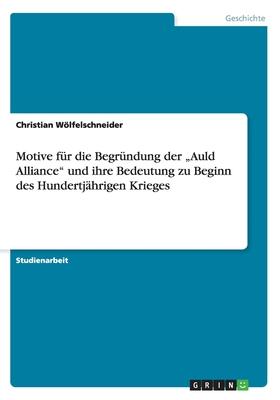 Geschichte

Christian Wölfelschneider

Motive für die Begründung der „Auld Alliance“ und ihre Bedeutung zu Beginn des Hundertjährigen Krieges

Studienarbeit

GRIN